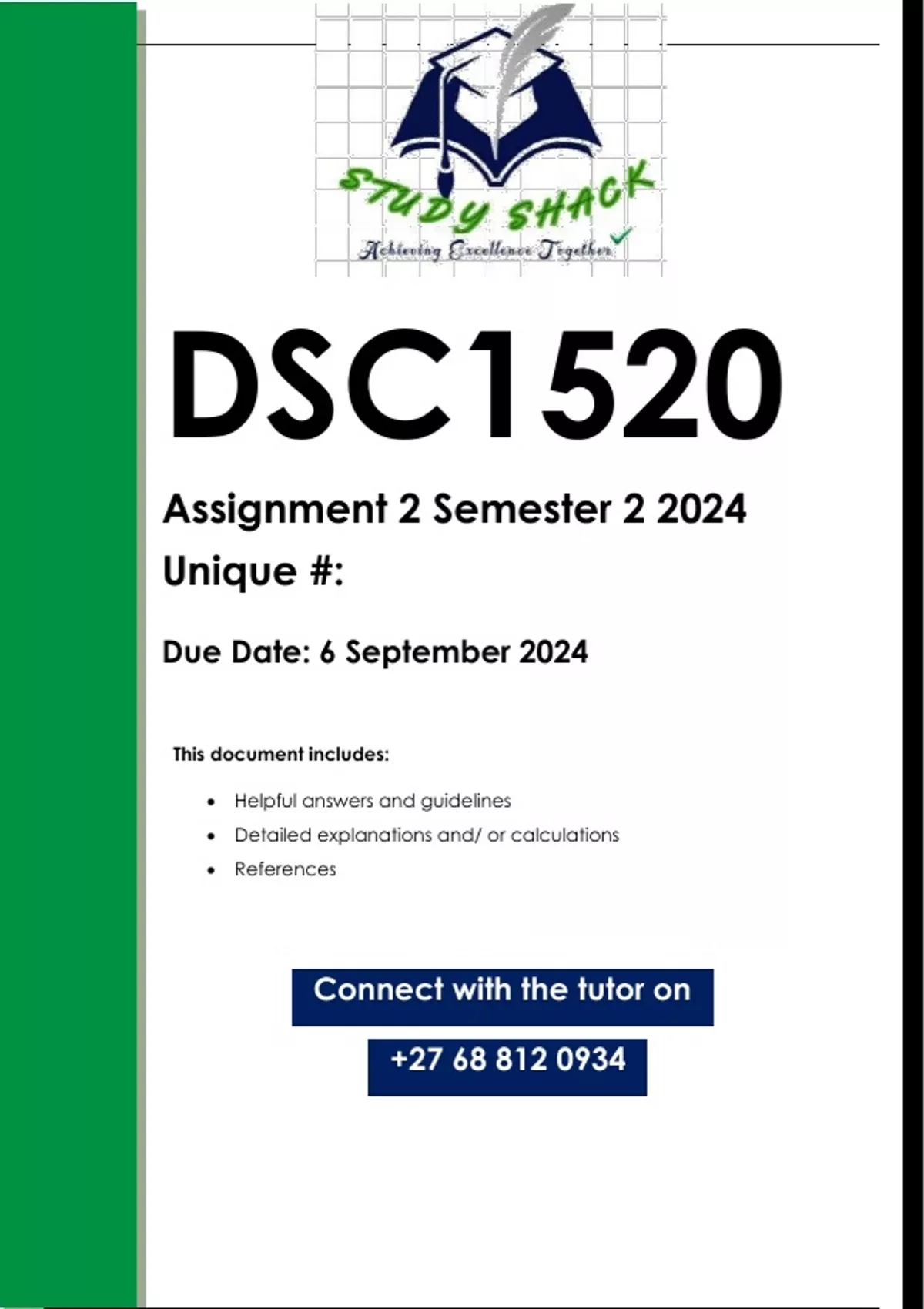 STUDY SHACK

Achieving Excellence Together

DSC1520

Assignment 2 Semester 2 2024

Unique #:

Due Date: 6 September 2024

This document includes:

• Helpful answers and guidelines
• Detailed explanations and/ or calculations
• References

Connect with the tutor on

+27 68 812 0934